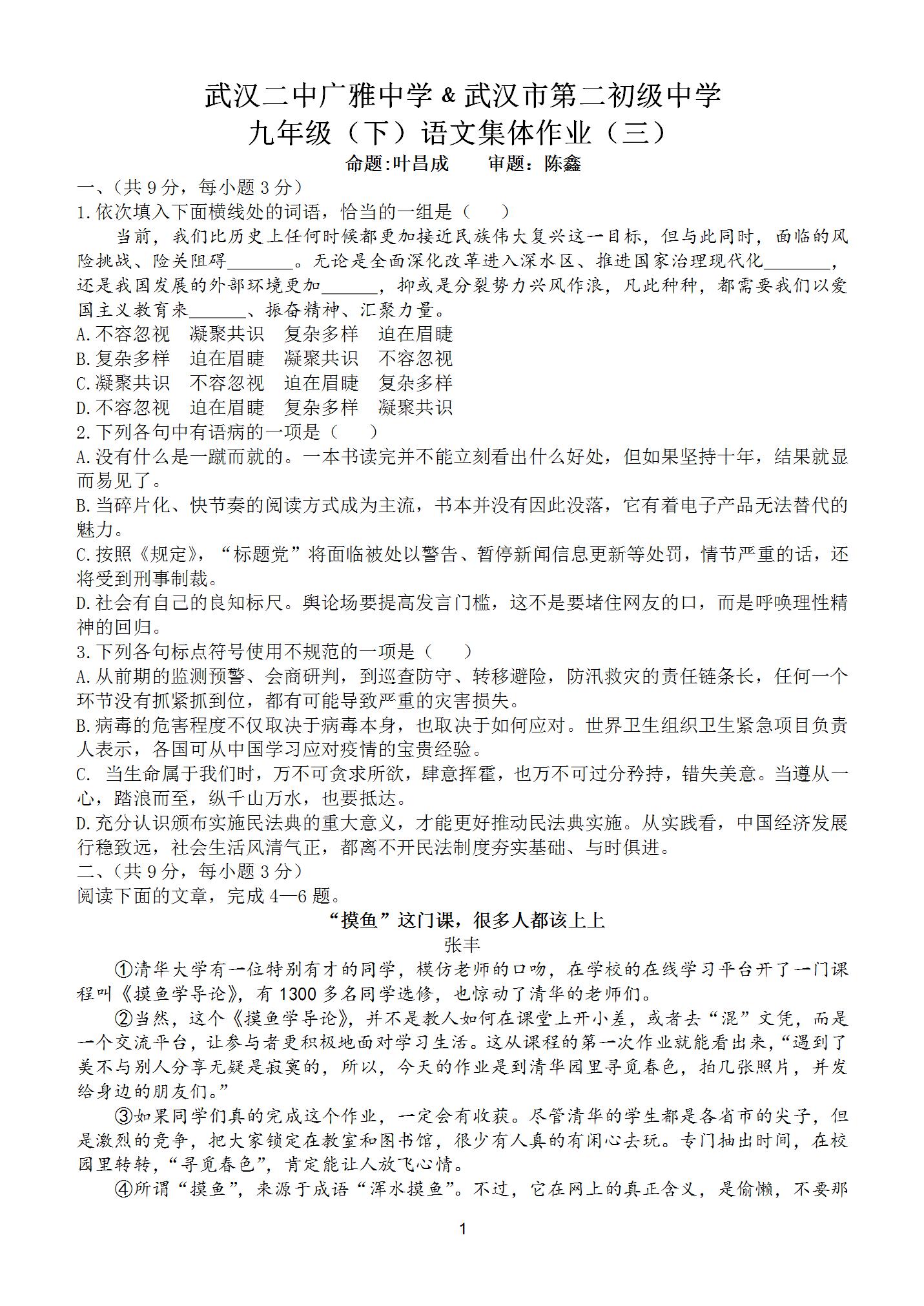 武汉二中广雅中学 & 武汉市第二初级中学
九年级（下）语文集体作业（三）
命题:叶昌成　　审题：陈鑫

一、(共 9 分，每小题 3 分)

1.依次填入下面横线处的词语，恰当的一组是（　　）

当前，我们比历史上任何时候都更加接近民族伟大复兴这一目标，但与此同时，面临的风险挑战、险关阻碍________。无论是全面深化改革进入深水区、推进国家治理现代化________，还是我国发展的外部环境更加_______，抑或是分裂势力兴风作浪，凡此种种，都需要我们以爱国主义教育来_______、振奋精神、汇聚力量。

A.不容忽视　凝聚共识　复杂多样　迫在眉睫
B.复杂多样　迫在眉睫　凝聚共识　不容忽视
C.凝聚共识　不容忽视　迫在眉睫　复杂多样
D.不容忽视　迫在眉睫　复杂多样　凝聚共识

2.下列各句中有语病的一项是（　　）

A.没有什么是一蹴而就的。一本书读完并不能立刻看出什么好处，但如果坚持十年，结果就显而易见了。

B.当碎片化、快节奏的阅读方式成为主流，书本并没有因此没落，它有着电子产品无法替代的魅力。

C.按照《规定》，“标题党”将面临被处以警告、暂停新闻信息更新等处罚，情节严重的话，还将受到刑事制裁。

D.社会有自己的良知标尺。舆论场要提高发言门槛，这不是要堵住网友的口，而是呼唤理性精神的回归。

3.下列各句标点符号使用不规范的一项是（　　）

A.从前期的监测预警、会商研判，到巡查防守、转移避险，防汛救灾的责任链条长，任何一个环节没有抓紧抓到位，都有可能导致严重的灾害损失。

B.病毒的危害程度不仅取决于病毒本身，也取决于如何应对。世界卫生组织卫生紧急项目负责人表示，各国可从中国学习应对疫情的宝贵经验。

C. 当生命属于我们时，万不可贪求所欲，肆意挥霍，也万不可过分矜持，错失美意。当遵从一心，踏浪而至，纵千山万水，也要抵达。

D.充分认识颁布实施民法典的重大意义，才能更好推动民法典实施。从实践看，中国经济发展行稳致远，社会生活风清气正，都离不开民法制度夯实基础、与时俱进。

二、(共 9 分，每小题 3 分)

阅读下面的文章，完成 4—6 题。

“摸鱼”这门课，很多人都该上上
张丰

①清华大学有一位特别有才的同学，模仿老师的口吻，在学校的在线学习平台开了一门课程叫《摸鱼学导论》，有 1300 多名同学选修，也惊动了清华的老师们。

②当然，这个《摸鱼学导论》，并不是教人如何在课堂上开小差，或者去“混”文凭，而是一个交流平台，让参与者更积极地面对学习生活。这从课程的第一次作业就能看出来，“遇到了美不与别人分享无疑是寂寞的，所以，今天的作业是到清华园里寻觅春色，拍几张照片，并发给身边的朋友们。”

③如果同学们真的完成这个作业，一定会有收获。尽管清华的学生都是各省市的尖子，但是激烈的竞争，把大家锁定在教室和图书馆，很少有人真的有闲心去玩。专门抽出时间，在校园里转转，“寻觅春色”，肯定能让人放飞心情。

④所谓“摸鱼”，来源于成语“浑水摸鱼”。不过，它在网上的真正含义，是偷懒，不要那

1